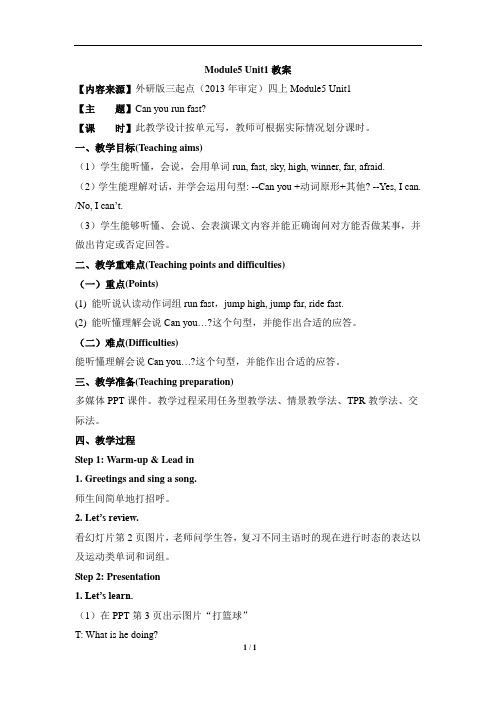 Module5 Unit1 教案

【内容来源】外研版三起点（2013 年审定）四上 Module5 Unit1

【主　　题】Can you run fast?

【课　　时】此教学设计按单元写，教师可根据实际情况划分课时。

一、教学目标(Teaching aims)

（1）学生能听懂，会说，会用单词 run, fast, sky, high, winner, far, afraid.

（2）学生能理解对话，并学会运用句型: --Can you +动词原形+其他? --Yes, I can. /No, I can't.

（3）学生能够听懂、会说、会表演课文内容并能正确询问对方能否做某事，并做出肯定或否定回答。

二、教学重难点(Teaching points and difficulties)

（一）重点(Points)

(1) 能听说认读动作词组 run fast，jump high, jump far, ride fast.

(2) 能听懂理解会说 Can you…?这个句型，并能作出合适的应答。

（二）难点(Difficulties)

能听懂理解会说 Can you…?这个句型，并能作出合适的应答。

三、教学准备(Teaching preparation)

多媒体 PPT 课件。教学过程采用任务型教学法、情景教学法、TPR 教学法、交际法。

四、教学过程

Step 1: Warm-up & Lead in

1. Greetings and sing a song.

师生间简单地打招呼。

2. Let's review.

看幻灯片第 2 页图片，老师问学生答，复习不同主语时的现在进行时态的表达以及运动类单词和词组。

Step 2: Presentation

1. Let's learn.

（1）在 PPT 第 3 页出示图片“打篮球”

T: What is he doing?

1 / 1